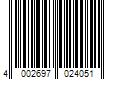 4 002697 024051